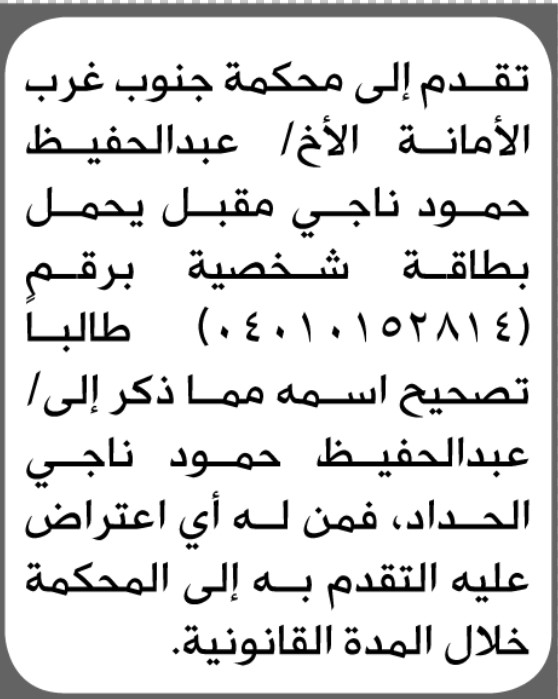 تقدم إلى محكمة جنوب غرب الأمانة الأخ/ عبدالحفيظ حمود ناجي مقبل يحمل بطاقة شخصية برقمٍ (٠٤٠١٠١٥٢٨١٤) طالبا تصحيح اسمه مما ذكر إلى/ عبدالحفيظ حمود ناجي الحداد، فمن له أي اعتراض عليه التقدم به إلى المحكمة خلال المدة القانونية.